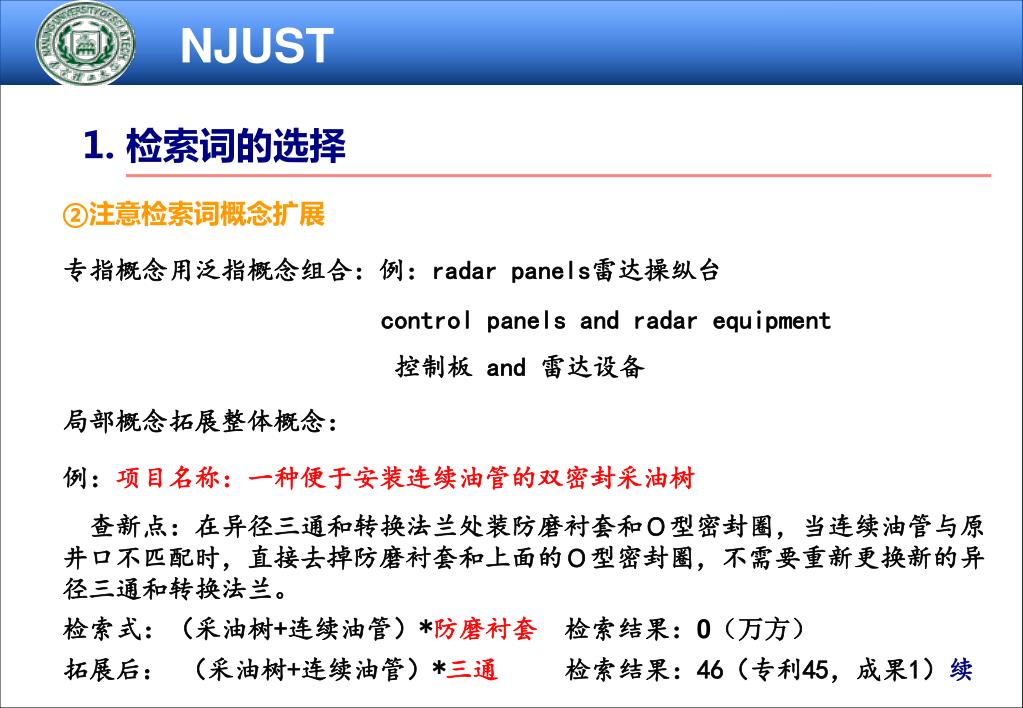 NJUST

1. 检索词的选择

②注意检索词概念扩展

专指概念用泛指概念组合：例：radar panels雷达操纵台

control panels and radar equipment

控制板 and 雷达设备

局部概念拓展整体概念：

例：项目名称：一种便于安装连续油管的双密封采油树

查新点：在异径三通和转换法兰处装防磨衬套和O型密封圈，当连续油管与原井口不匹配时，直接去掉防磨衬套和上面的O型密封圈，不需要重新更换新的异径三通和转换法兰。

检索式：（采油树+连续油管）*防磨衬套 检索结果：0（万方）

拓展后：（采油树+连续油管）*三通 检索结果：46（专利45，成果1）续